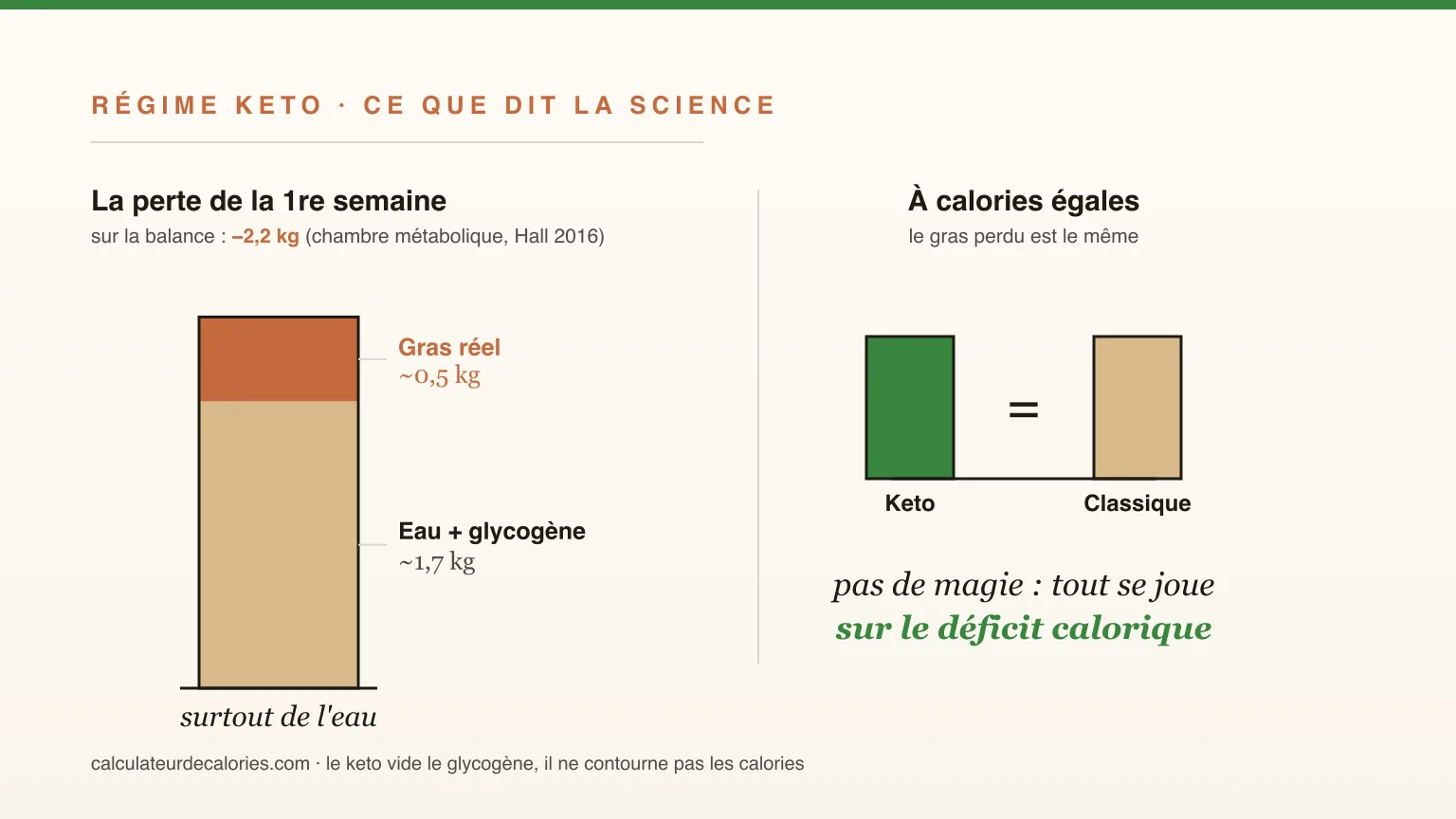 RÉGIME KETO · CE QUE DIT LA SCIENCE

La perte de la 1re semaine
sur la balance : –2,2 kg (chambre métabolique, Hall 2016)

Gras réel
~0,5 kg

Eau + glycogène
~1,7 kg

surtout de l'eau

À calories égales
le gras perdu est le même

=

Keto

Classique

pas de magie : tout se joue
sur le déficit calorique

calculateurdecalories.com · le keto vide le glycogène, il ne contourne pas les calories